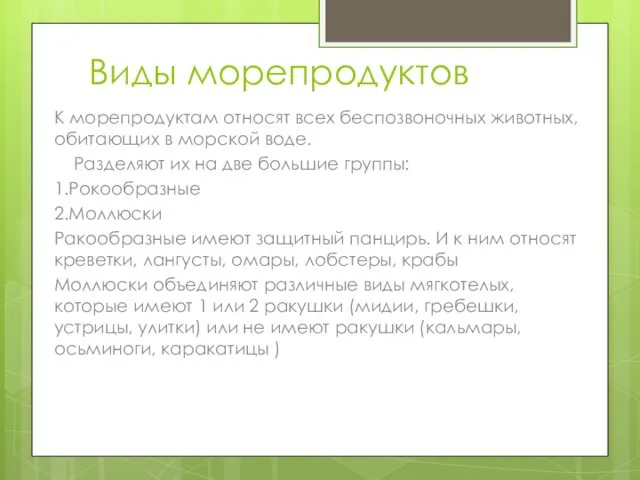 Виды морепродуктов

К морепродуктам относят всех беспозвоночных животных, обитающих в морской воде.

Разделяют их на две большие группы:

1.Рокообразные

2.Моллюски

Ракообразные имеют защитный панцирь. И к ним относят креветки, лангусты, омары, лобстеры, крабы

Моллюски объединяют различные виды мягкотелых, которые имеют 1 или 2 ракушки (мидии, гребешки, устрицы, улитки) или не имеют ракушки (кальмары, осьминоги, каракатицы )